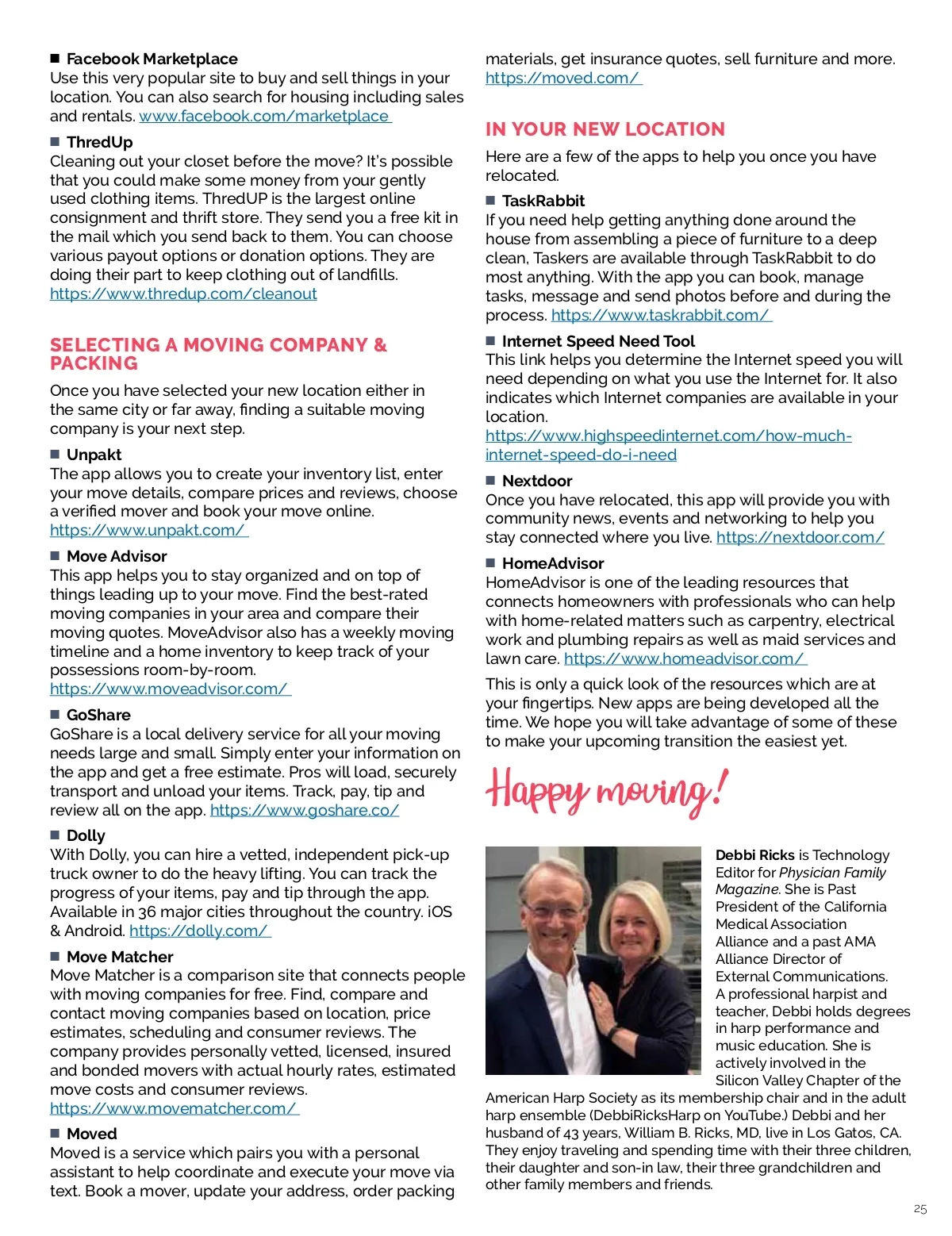 ■ Facebook Marketplace
Use this very popular site to buy and sell things in your location. You can also search for housing including sales and rentals. www.facebook.com/marketplace

■ ThredUp
Cleaning out your closet before the move? It's possible that you could make some money from your gently used clothing items. ThredUP is the largest online consignment and thrift store. They send you a free kit in the mail which you send back to them. You can choose various payout options or donation options. They are doing their part to keep clothing out of landfills. https://www.thredup.com/cleanout

SELECTING A MOVING COMPANY & PACKING

Once you have selected your new location either in the same city or far away, finding a suitable moving company is your next step.

■ Unpakt
The app allows you to create your inventory list, enter your move details, compare prices and reviews, choose a verified mover and book your move online. https://www.unpakt.com/

■ Move Advisor
This app helps you to stay organized and on top of things leading up to your move. Find the best-rated moving companies in your area and compare their moving quotes. MoveAdvisor also has a weekly moving timeline and a home inventory to keep track of your possessions room-by-room. https://www.moveadvisor.com/

■ GoShare
GoShare is a local delivery service for all your moving needs large and small. Simply enter your information on the app and get a free estimate. Pros will load, securely transport and unload your items. Track, pay, tip and review all on the app. https://www.goshare.co/

■ Dolly
With Dolly, you can hire a vetted, independent pick-up truck owner to do the heavy lifting. You can track the progress of your items, pay and tip through the app. Available in 36 major cities throughout the country. iOS & Android. https://dolly.com/

■ Move Matcher
Move Matcher is a comparison site that connects people with moving companies for free. Find, compare and contact moving companies based on location, price estimates, scheduling and consumer reviews. The company provides personally vetted, licensed, insured and bonded movers with actual hourly rates, estimated move costs and consumer reviews. https://www.movematcher.com/

■ Moved
Moved is a service which pairs you with a personal assistant to help coordinate and execute your move via text. Book a mover, update your address, order packing materials, get insurance quotes, sell furniture and more. https://moved.com/

IN YOUR NEW LOCATION

Here are a few of the apps to help you once you have relocated.

■ TaskRabbit
If you need help getting anything done around the house from assembling a piece of furniture to a deep clean, Taskers are available through TaskRabbit to do most anything. With the app you can book, manage tasks, message and send photos before and during the process. https://www.taskrabbit.com/

■ Internet Speed Need Tool
This link helps you determine the Internet speed you will need depending on what you use the Internet for. It also indicates which Internet companies are available in your location. https://www.highspeedinternet.com/how-much-internet-speed-do-i-need

■ Nextdoor
Once you have relocated, this app will provide you with community news, events and networking to help you stay connected where you live. https://nextdoor.com/

■ HomeAdvisor
HomeAdvisor is one of the leading resources that connects homeowners with professionals who can help with home-related matters such as carpentry, electrical work and plumbing repairs as well as maid services and lawn care. https://www.homeadvisor.com/

This is only a quick look of the resources which are at your fingertips. New apps are being developed all the time. We hope you will take advantage of some of these to make your upcoming transition the easiest yet.

Happy moving!

Debbi Ricks is Technology Editor for Physician Family Magazine. She is Past President of the California Medical Association Alliance and a past AMA Alliance Director of External Communications. A professional harpist and teacher, Debbi holds degrees in harp performance and music education. She is actively involved in the Silicon Valley Chapter of the American Harp Society as its membership chair and in the adult harp ensemble (DebbiRicksHarp on YouTube.) Debbi and her husband of 43 years, William B. Ricks, MD, live in Los Gatos, CA. They enjoy traveling and spending time with their three children, their daughter and son-in law, their three grandchildren and other family members and friends.

25